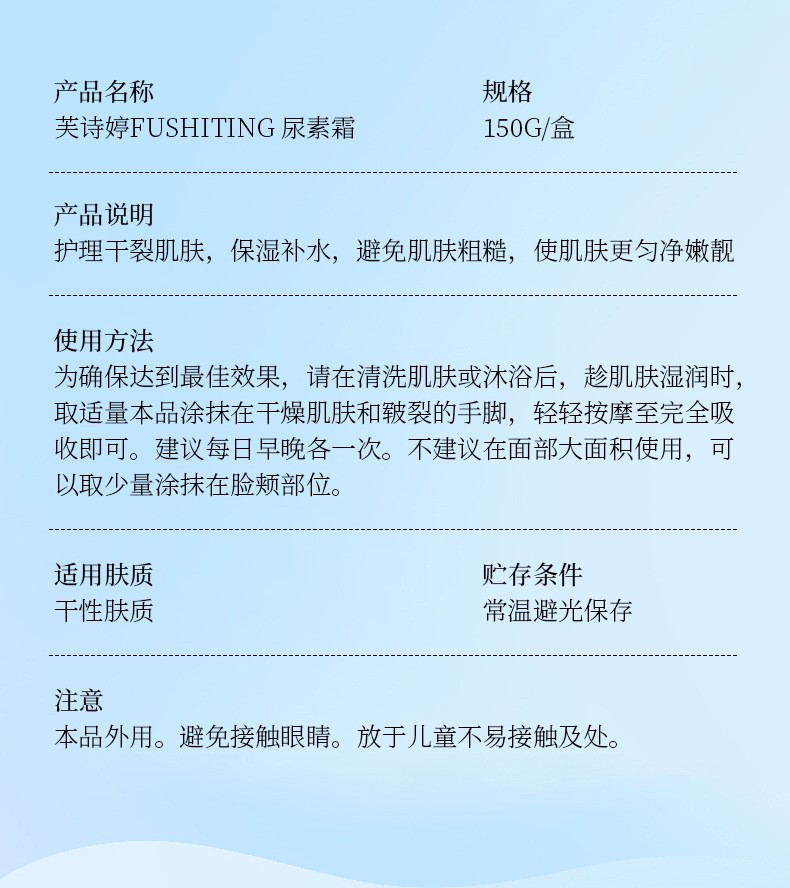 产品名称
芙诗婷FUSHITING 尿素霜

规格
150G/盒

产品说明
护理干裂肌肤，保湿补水，避免肌肤粗糙，使肌肤更匀净嫩靓

使用方法
为确保达到最佳效果，请在清洗肌肤或沐浴后，趁肌肤湿润时，取适量本品涂抹在干燥肌肤和皲裂的手脚，轻轻按摩至完全吸收即可。建议每日早晚各一次。不建议在面部大面积使用，可以取少量涂抹在脸颊部位。

适用肤质
干性肤质

贮存条件
常温避光保存

注意
本品外用。避免接触眼睛。放于儿童不易接触及处。